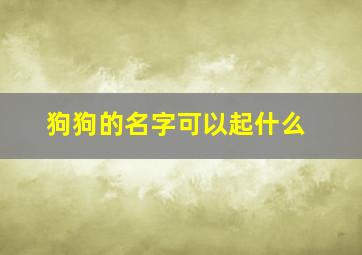 狗狗的名字可以起什么